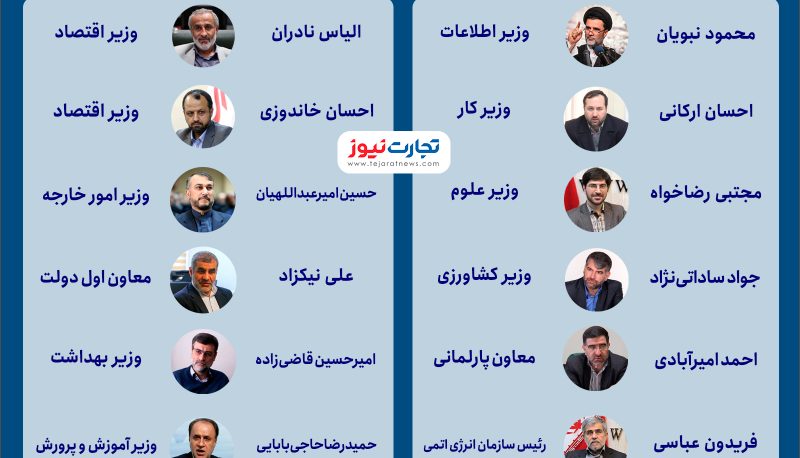 محمود نبویان وزیر اطلاعات
احسان ارکانی وزیر کار
مجتبی رضاخواه وزیر علوم
جواد ساداتی‌نژاد وزیر کشاورزی
احمد امیرآبادی معاون پارلمانی
فریدون عباسی رئیس سازمان انرژی اتمی

الیاس نادران وزیر اقتصاد
احسان خاندوزی وزیر اقتصاد
حسین امیرعبداللهیان وزیر امور خارجه
علی نیکزاد معاون اول دولت
امیرحسین قاضی‌زاده وزیر بهداشت
حمیدرضا حاجی‌بابایی وزیر آموزش و پرورش

تجارت نیوز
www.tejaratnews.com